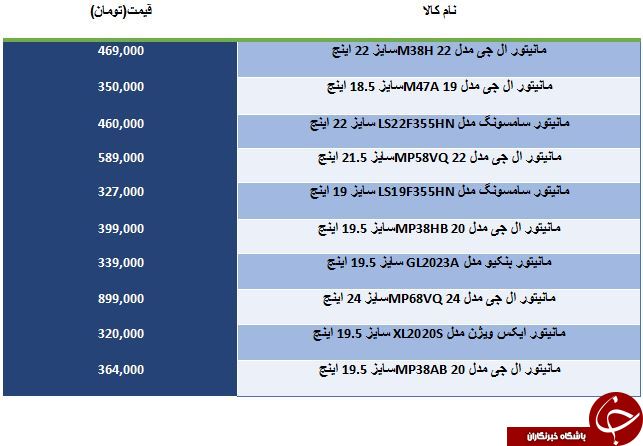 | نام کالا | قیمت(تومان) |
|---|---|
| مانیتور ال جی مدل 22 M38Hسایز 22 اینچ | 469,000 |
| مانیتور ال جی مدل 19 M47Aسایز 18.5 اینچ | 350,000 |
| مانیتور سامسونگ مدل LS22F355HN سایز 22 اینچ | 460,000 |
| مانیتور ال جی مدل 22 MP58VQسایز 21.5 اینچ | 589,000 |
| مانیتور سامسونگ مدل LS19F355HN سایز 19 اینچ | 327,000 |
| مانیتور ال جی مدل 20 MP38HBسایز 19.5 اینچ | 399,000 |
| مانیتور بنکیو مدل GL2023A سایز 19.5 اینچ | 339,000 |
| مانیتور ال جی مدل 24 MP68VQسایز 24 اینچ | 899,000 |
| مانیتور ایکس ویژن مدل XL2020S سایز 19.5 اینچ | 320,000 |
| مانیتور ال جی مدل 20 MP38ABسایز 19.5 اینچ | 364,000 |

باشگاه خبرنگاران